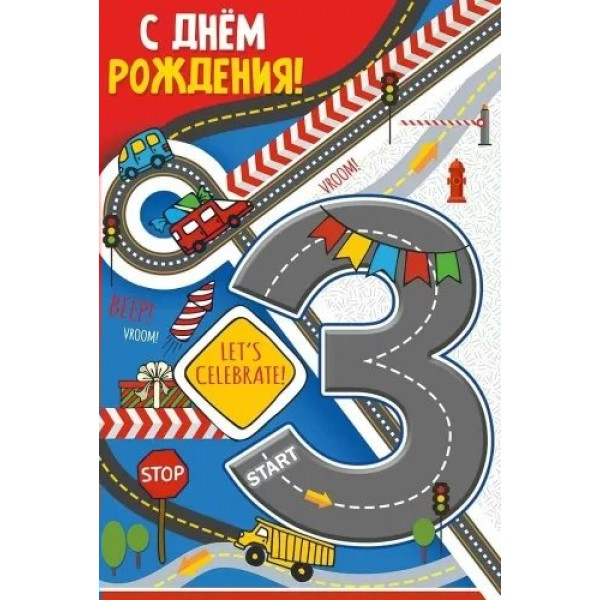 С ДНЁМ РОЖДЕНИЯ!

VROOM!

BEEP!

VROOM!

LET'S CELEBRATE!

3

START

STOP